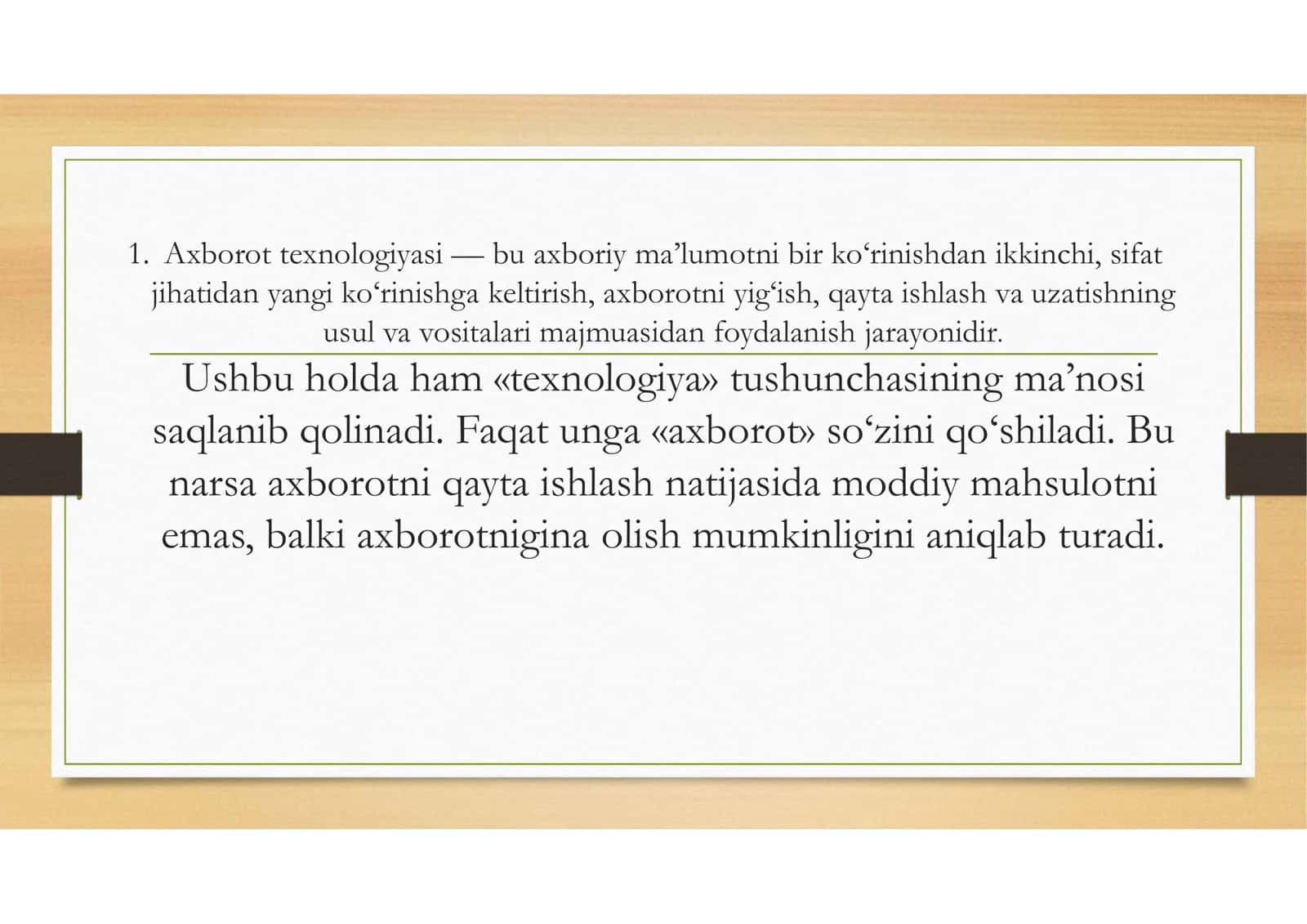 1. Axborot texnologiyasi — bu axboriy ma’lumotni bir ko‘rinishdan ikkinchi, sifat jihatidan yangi ko‘rinishga keltirish, axborotni yig‘ish, qayta ishlash va uzatishning usul va vositalari majmuasidan foydalanish jarayonidir.

Ushbu holda ham «texnologiya» tushunchasining ma’nosi saqlanib qolinadi. Faqat unga «axborot» so‘zini qo‘shiladi. Bu narsa axborotni qayta ishlash natijasida moddiy mahsulotni emas, balki axborotnigina olish mumkinligini aniqlab turadi.